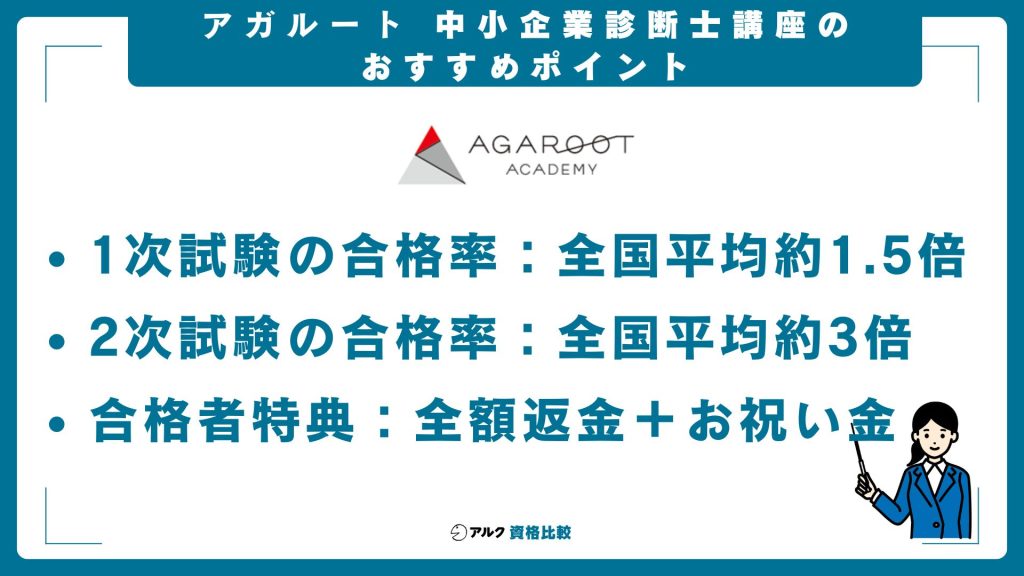 アガルート　中小企業診断士講座の
おすすめポイント

AGAROOT
ACADEMY

• 1次試験の合格率：全国平均約1.5倍
• 2次試験の合格率：全国平均約3倍
• 合格者特典：全額返金＋お祝い金

アルク 資格比較